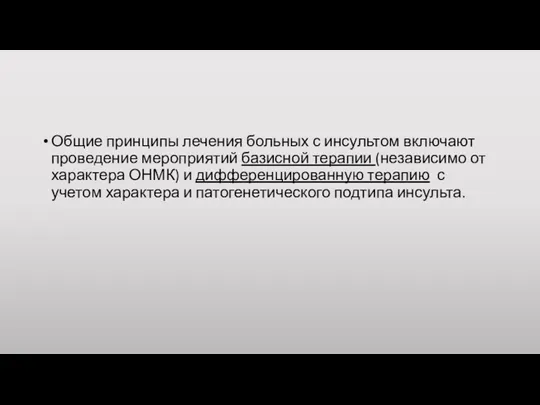 • Общие принципы лечения больных с инсультом включают проведение мероприятий базисной терапии (независимо от характера ОНМК) и дифференцированную терапию с учетом характера и патогенетического подтипа инсульта.